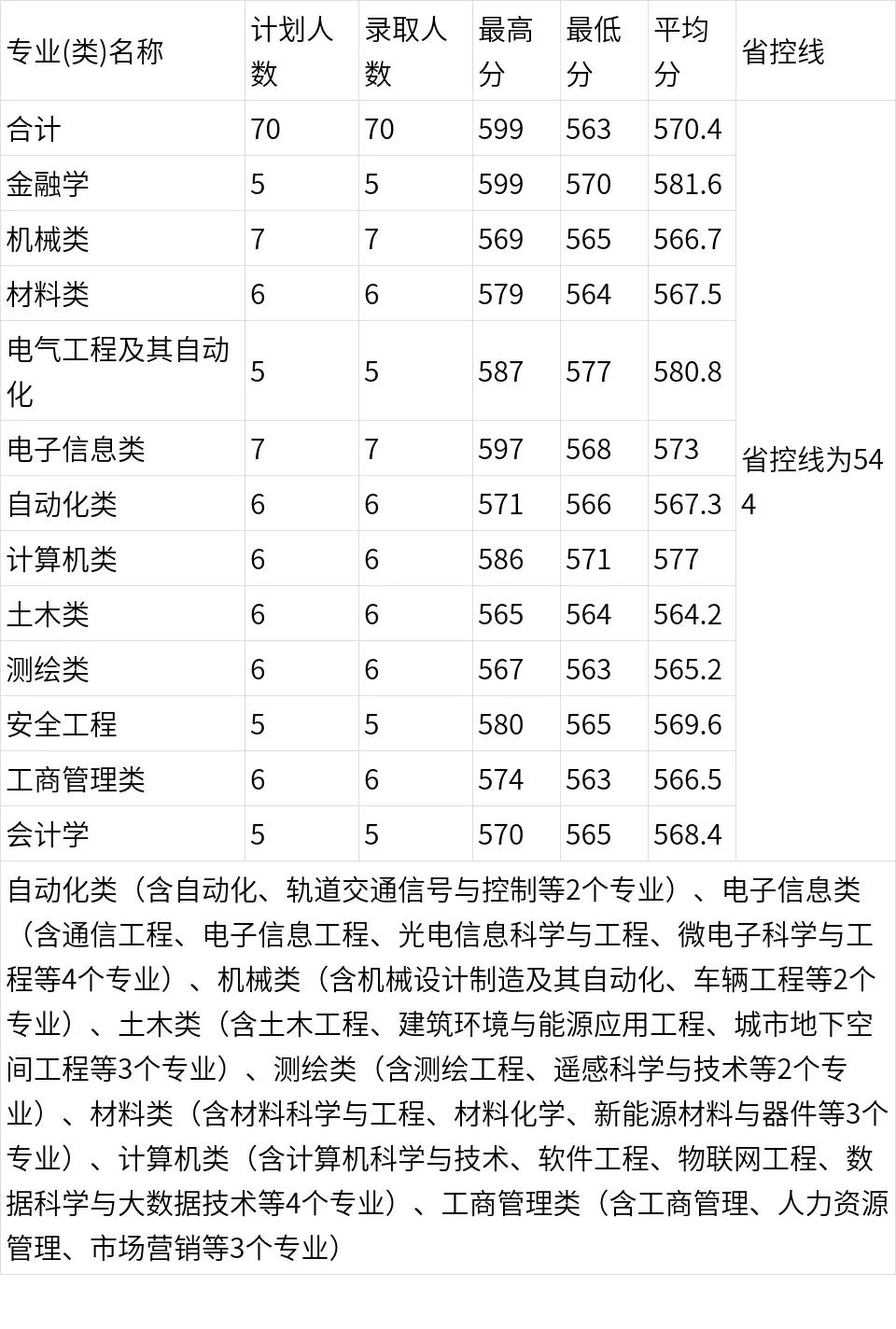 | 专业(类)名称 | 计划人数 | 录取人数 | 最高分 | 最低分 | 平均分 | 省控线 |
|---|---|---|---|---|---|---|
| 合计 | 70 | 70 | 599 | 563 | 570.4 | 省控线为544 |
| 金融学 | 5 | 5 | 599 | 570 | 581.6 | |
| 机械类 | 7 | 7 | 569 | 565 | 566.7 | |
| 材料类 | 6 | 6 | 579 | 564 | 567.5 | |
| 电气工程及其自动化 | 5 | 5 | 587 | 577 | 580.8 | |
| 电子信息类 | 7 | 7 | 597 | 568 | 573 | |
| 自动化类 | 6 | 6 | 571 | 566 | 567.3 | |
| 计算机类 | 6 | 6 | 586 | 571 | 577 | |
| 土木类 | 6 | 6 | 565 | 564 | 564.2 | |
| 测绘类 | 6 | 6 | 567 | 563 | 565.2 | |
| 安全工程 | 5 | 5 | 580 | 565 | 569.6 | |
| 工商管理类 | 6 | 6 | 574 | 563 | 566.5 | |
| 会计学 | 5 | 5 | 570 | 565 | 568.4 | |

自动化类（含自动化、轨道交通信号与控制等2个专业）、电子信息类（含通信工程、电子信息工程、光电信息科学与工程、微电子科学与工程等4个专业）、机械类（含机械设计制造及其自动化、车辆工程等2个专业）、土木类（含土木工程、建筑环境与能源应用工程、城市地下空间工程等3个专业）、测绘类（含测绘工程、遥感科学与技术等2个专业）、材料类（含材料科学与工程、材料化学、新能源材料与器件等3个专业）、计算机类（含计算机科学与技术、软件工程、物联网工程、数据科学与大数据技术等4个专业）、工商管理类（含工商管理、人力资源管理、市场营销等3个专业）